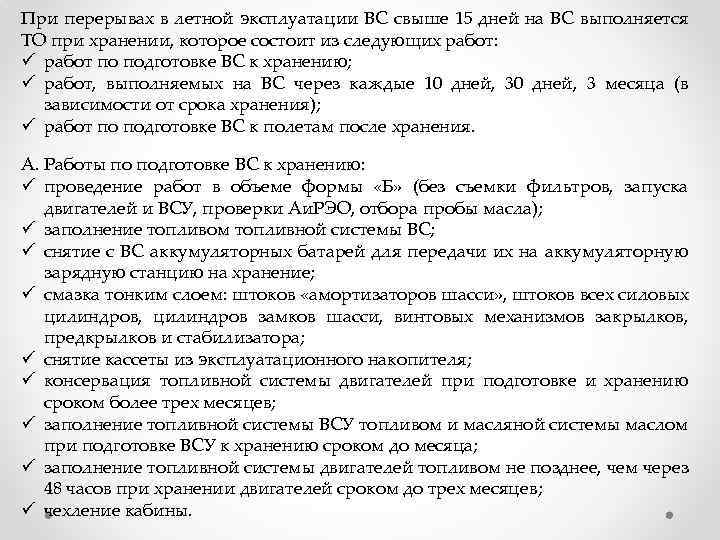 При перерывах в летной эксплуатации ВС свыше 15 дней на ВС выполняется ТО при хранении, которое состоит из следующих работ:
✓ работ по подготовке ВС к хранению;
✓ работ, выполняемых на ВС через каждые 10 дней, 30 дней, 3 месяца (в зависимости от срока хранения);
✓ работ по подготовке ВС к полетам после хранения.

А. Работы по подготовке ВС к хранению:
✓ проведение работ в объеме формы «Б» (без съемки фильтров, запуска двигателей и ВСУ, проверки АиРЭО, отбора пробы масла);
✓ заполнение топливом топливной системы ВС;
✓ снятие с ВС аккумуляторных батарей для передачи их на аккумуляторную зарядную станцию на хранение;
✓ смазка тонким слоем: штоков «амортизаторов шасси», штоков всех силовых цилиндров, цилиндров замков шасси, винтовых механизмов закрылков, предкрылков и стабилизатора;
✓ снятие кассеты из эксплуатационного накопителя;
✓ консервация топливной системы двигателей при подготовке и хранению сроком более трех месяцев;
✓ заполнение топливной системы ВСУ топливом и масляной системы маслом при подготовке ВСУ к хранению сроком до месяца;
✓ заполнение топливной системы двигателей топливом не позднее, чем через 48 часов при хранении двигателей сроком до трех месяцев;
✓ чехление кабины.